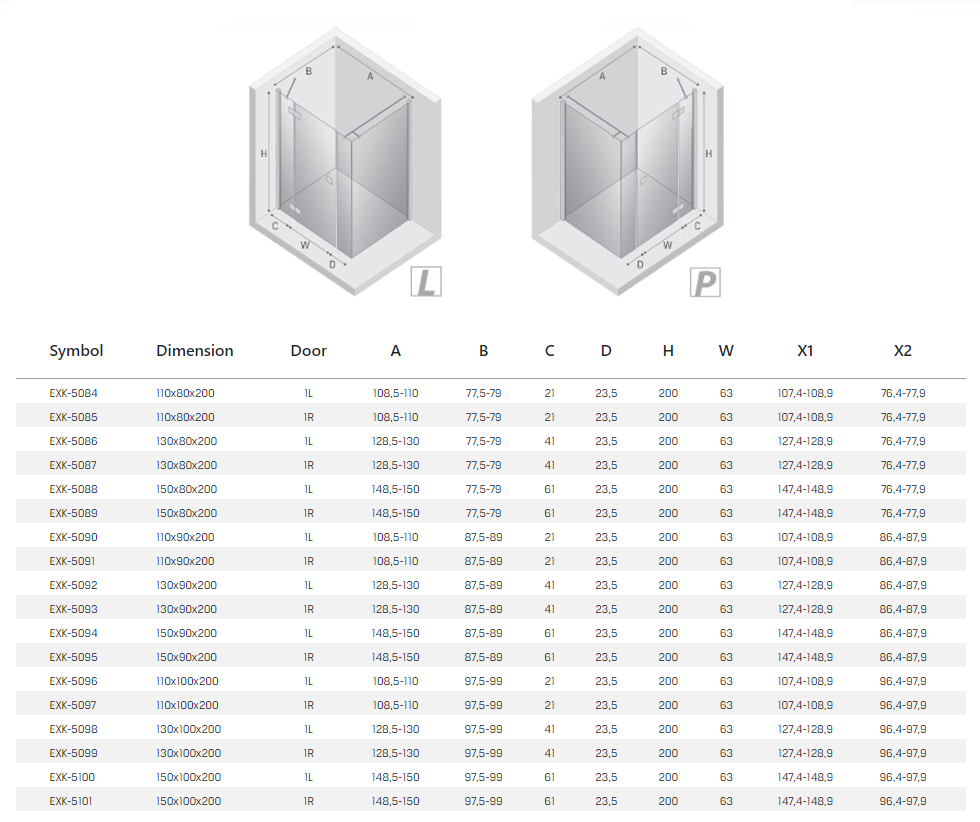 B
A
H
C
W
D
L

A
B
H
C
W
D
P

| Symbol | Dimension | Door | A | B | C | D | H | W | X1 | X2 |
|---|---|---|---|---|---|---|---|---|---|---|
| EXK-5084 | 110x80x200 | 1L | 108,5-110 | 77,5-79 | 21 | 23,5 | 200 | 63 | 107,4-108,9 | 76,4-77,9 |
| EXK-5085 | 110x80x200 | 1R | 108,5-110 | 77,5-79 | 21 | 23,5 | 200 | 63 | 107,4-108,9 | 76,4-77,9 |
| EXK-5086 | 130x80x200 | 1L | 128,5-130 | 77,5-79 | 41 | 23,5 | 200 | 63 | 127,4-128,9 | 76,4-77,9 |
| EXK-5087 | 130x80x200 | 1R | 128,5-130 | 77,5-79 | 41 | 23,5 | 200 | 63 | 127,4-128,9 | 76,4-77,9 |
| EXK-5088 | 150x80x200 | 1L | 148,5-150 | 77,5-79 | 61 | 23,5 | 200 | 63 | 147,4-148,9 | 76,4-77,9 |
| EXK-5089 | 150x80x200 | 1R | 148,5-150 | 77,5-79 | 61 | 23,5 | 200 | 63 | 147,4-148,9 | 76,4-77,9 |
| EXK-5090 | 110x90x200 | 1L | 108,5-110 | 87,5-89 | 21 | 23,5 | 200 | 63 | 107,4-108,9 | 86,4-87,9 |
| EXK-5091 | 110x90x200 | 1R | 108,5-110 | 87,5-89 | 21 | 23,5 | 200 | 63 | 107,4-108,9 | 86,4-87,9 |
| EXK-5092 | 130x90x200 | 1L | 128,5-130 | 87,5-89 | 41 | 23,5 | 200 | 63 | 127,4-128,9 | 86,4-87,9 |
| EXK-5093 | 130x90x200 | 1R | 128,5-130 | 87,5-89 | 41 | 23,5 | 200 | 63 | 127,4-128,9 | 86,4-87,9 |
| EXK-5094 | 150x90x200 | 1L | 148,5-150 | 87,5-89 | 61 | 23,5 | 200 | 63 | 147,4-148,9 | 86,4-87,9 |
| EXK-5095 | 150x90x200 | 1R | 148,5-150 | 87,5-89 | 61 | 23,5 | 200 | 63 | 147,4-148,9 | 86,4-87,9 |
| EXK-5096 | 110x100x200 | 1L | 108,5-110 | 97,5-99 | 21 | 23,5 | 200 | 63 | 107,4-108,9 | 96,4-97,9 |
| EXK-5097 | 110x100x200 | 1R | 108,5-110 | 97,5-99 | 21 | 23,5 | 200 | 63 | 107,4-108,9 | 96,4-97,9 |
| EXK-5098 | 130x100x200 | 1L | 128,5-130 | 97,5-99 | 41 | 23,5 | 200 | 63 | 127,4-128,9 | 96,4-97,9 |
| EXK-5099 | 130x100x200 | 1R | 128,5-130 | 97,5-99 | 41 | 23,5 | 200 | 63 | 127,4-128,9 | 96,4-97,9 |
| EXK-5100 | 150x100x200 | 1L | 148,5-150 | 97,5-99 | 61 | 23,5 | 200 | 63 | 147,4-148,9 | 96,4-97,9 |
| EXK-5101 | 150x100x200 | 1R | 148,5-150 | 97,5-99 | 61 | 23,5 | 200 | 63 | 147,4-148,9 | 96,4-97,9 |